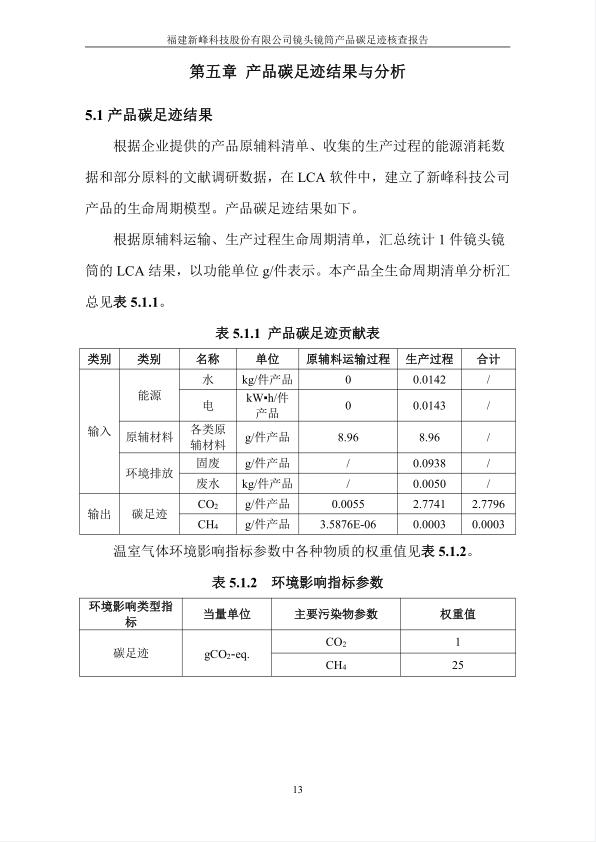 福建新峰科技股份有限公司镜头镜筒产品碳足迹核查报告

第五章 产品碳足迹结果与分析

5.1 产品碳足迹结果

根据企业提供的产品原辅料清单、收集的生产过程的能源消耗数据和部分原料的文献调研数据，在 LCA 软件中，建立了新峰科技公司产品的生命周期模型。产品碳足迹结果如下。

根据原辅料运输、生产过程生命周期清单，汇总统计 1 件镜头镜筒的 LCA 结果，以功能单位 g/件表示。本产品全生命周期清单分析汇总见表 5.1.1。

表 5.1.1 产品碳足迹贡献表

| 类别 | 类别 | 名称 | 单位 | 原辅料运输过程 | 生产过程 | 合计 |
|---|---|---|---|---|---|---|
| 输入 | 能源 | 水 | kg/件产品 | 0 | 0.0142 | / |
| 输入 | 能源 | 电 | kW•h/件产品 | 0 | 0.0143 | / |
| 输入 | 原辅材料 | 各类原辅材料 | g/件产品 | 8.96 | 8.96 | / |
| 输入 | 环境排放 | 固废 | g/件产品 | / | 0.0938 | / |
| 输入 | 环境排放 | 废水 | kg/件产品 | / | 0.0050 | / |
| 输出 | 碳足迹 | $CO_2$ | g/件产品 | 0.0055 | 2.7741 | 2.7796 |
| 输出 | 碳足迹 | $CH_4$ | g/件产品 | 3.5876E-06 | 0.0003 | 0.0003 |

温室气体环境影响指标参数中各种物质的权重值见表 5.1.2。

表 5.1.2 环境影响指标参数

| 环境影响类型指标 | 当量单位 | 主要污染物参数 | 权重值 |
|---|---|---|---|
| 碳足迹 | $gCO_2$-eq. | $CO_2$ | 1 |
| 碳足迹 | $gCO_2$-eq. | $CH_4$ | 25 |

13